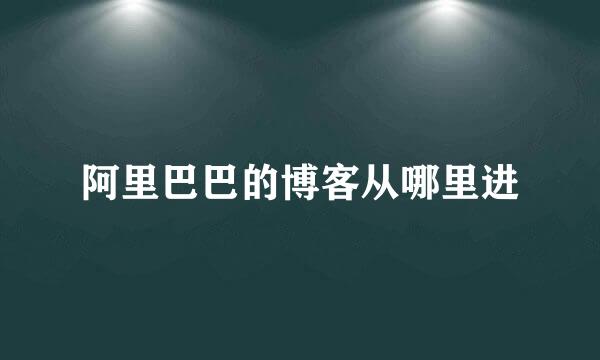 阿里巴巴的博客从哪里进